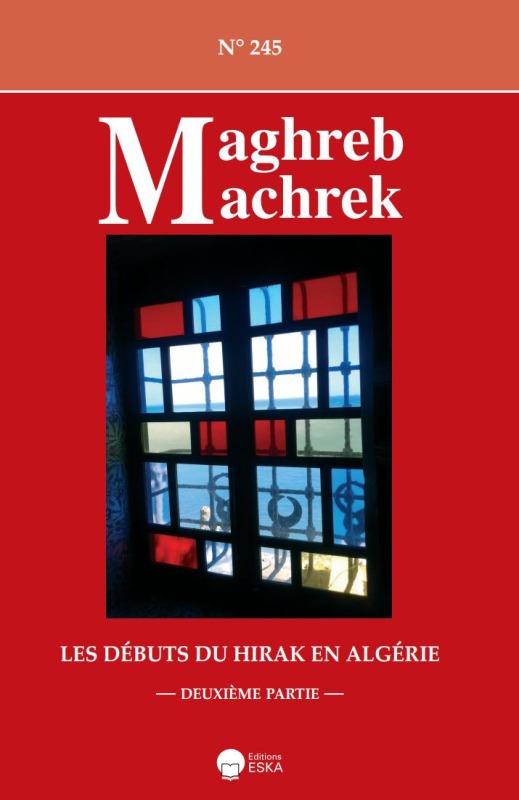 N° 245

Maghreb
Machrek

LES DÉBUTS DU HIRAK EN ALGÉRIE

— DEUXIÈME PARTIE —

Editions
ESKA